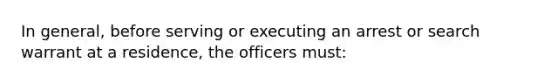 In general, before serving or executing an arrest or search warrant at a residence, the officers must: